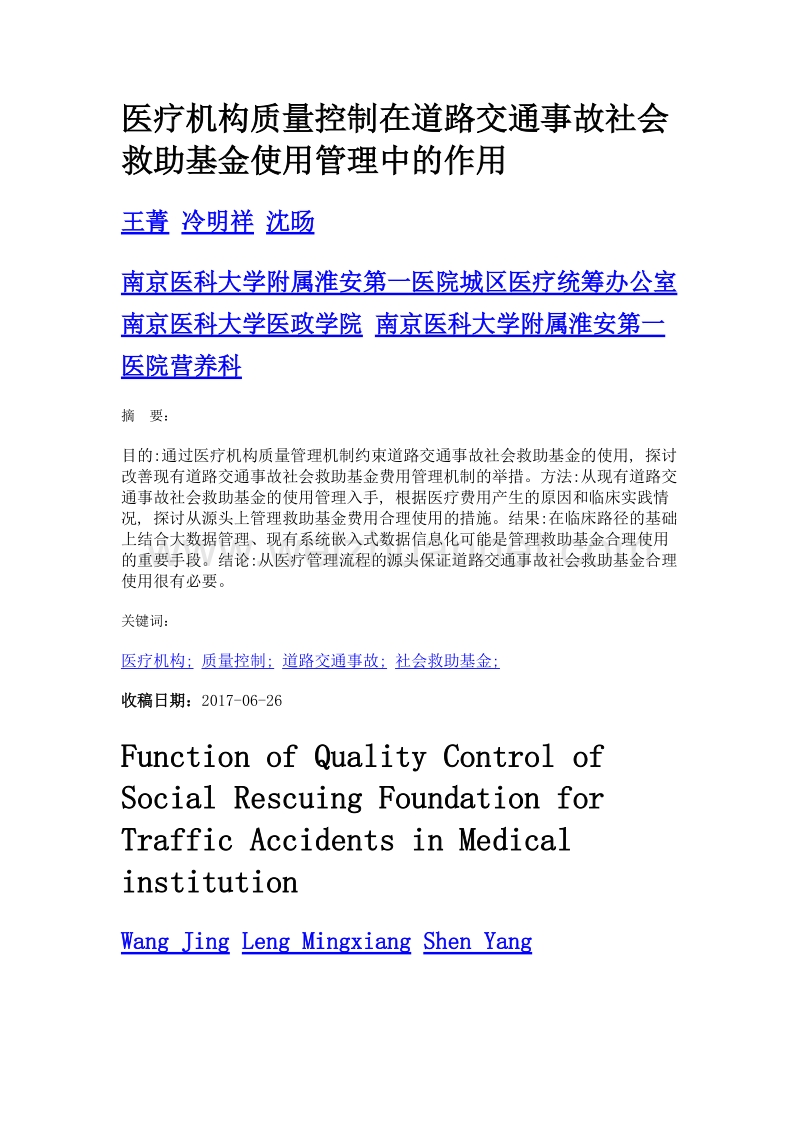 医疗机构质量控制在道路交通事故社会救助基金使用管理中的作用

王菁 冷明祥 沈旸

南京医科大学附属淮安第一医院城区医疗统筹办公室 南京医科大学医政学院 南京医科大学附属淮安第一医院营养科

摘　要：

目的:通过医疗机构质量管理机制约束道路交通事故社会救助基金的使用, 探讨改善现有道路交通事故社会救助基金费用管理机制的举措。方法:从现有道路交通事故社会救助基金的使用管理入手, 根据医疗费用产生的原因和临床实践情况, 探讨从源头上管理救助基金费用合理使用的措施。结果:在临床路径的基础上结合大数据管理、现有系统嵌入式数据信息化可能是管理救助基金合理使用的重要手段。结论:从医疗管理流程的源头保证道路交通事故社会救助基金合理使用很有必要。

关键词：

医疗机构; 质量控制; 道路交通事故; 社会救助基金;

收稿日期：2017-06-26

Function of Quality Control of Social Rescuing Foundation for Traffic Accidents in Medical institution

Wang Jing Leng Mingxiang Shen Yang